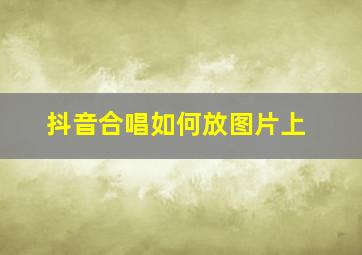 抖音合唱如何放图片上